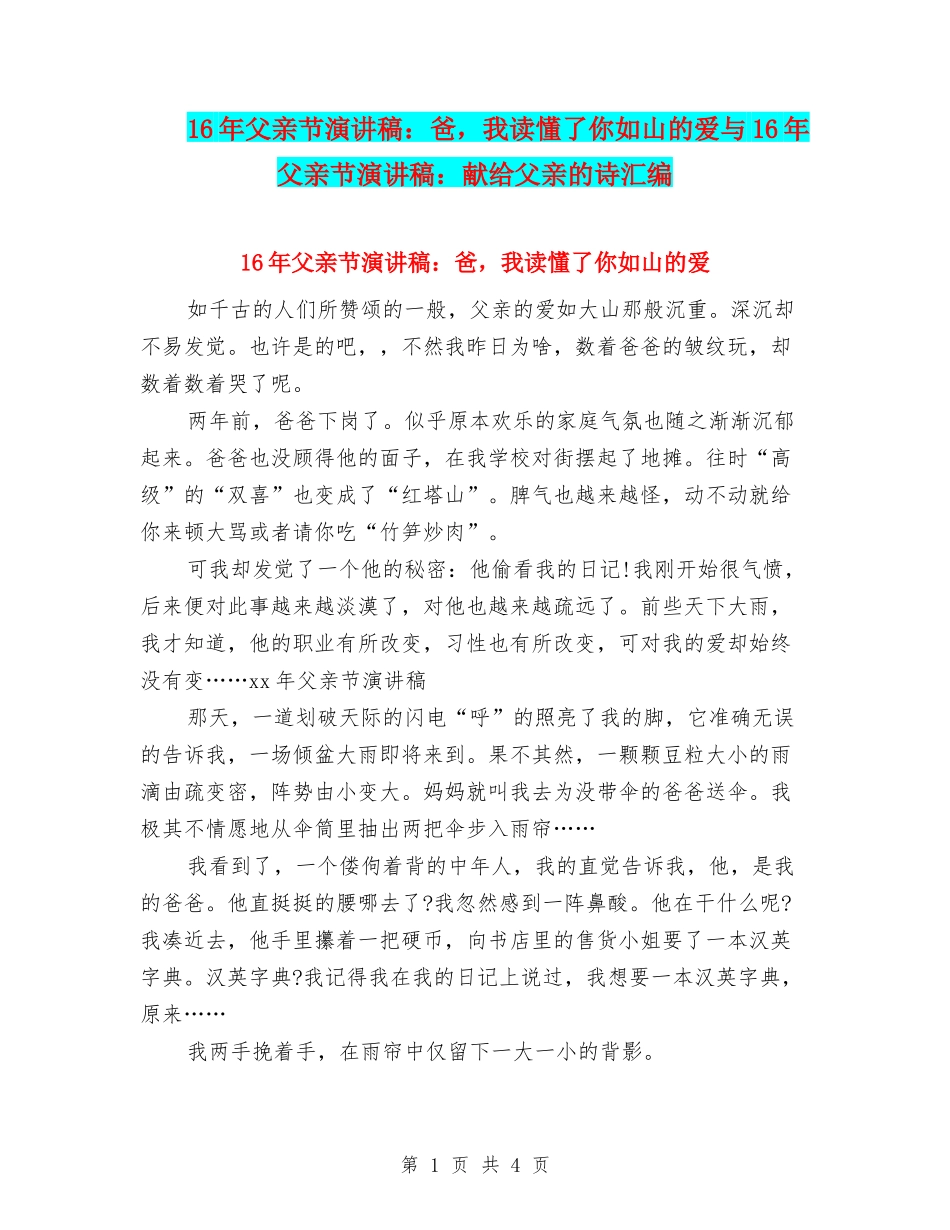 16年父亲节演讲稿：爸，我读懂了你如山的爱与16年父亲节演讲稿：献给父亲的诗汇编

16年父亲节演讲稿：爸，我读懂了你如山的爱

如千古的人们所赞颂的一般，父亲的爱如大山那般沉重。深沉却不易发觉。也许是的吧，，不然我昨日为啥，数着爸爸的皱纹玩，却数着数着哭了呢。

两年前，爸爸下岗了。似乎原本欢乐的家庭气氛也随之渐渐沉郁起来。爸爸也没顾得他的面子，在我学校对街摆起了地摊。往时“高级”的“双喜”也变成了“红塔山”。脾气也越来越怪，动不动就给你来顿大骂或者请你吃“竹笋炒肉”。

可我却发觉了一个他的秘密：他偷看我的日记!我刚开始很气愤，后来便对此事越来越淡漠了，对他也越来越疏远了。前些天下大雨，我才知道，他的职业有所改变，习性也有所改变，可对我的爱却始终没有变……xx年父亲节演讲稿

那天，一道划破天际的闪电“呼”的照亮了我的脚，它准确无误的告诉我，一场倾盆大雨即将来到。果不其然，一颗颗豆粒大小的雨滴由疏变密，阵势由小变大。妈妈就叫我去为没带伞的爸爸送伞。我极其不情愿地从伞筒里抽出两把伞步入雨帘……

我看到了，一个偻佝着背的中年人，我的直觉告诉我，他，是我的爸爸。他直挺挺的腰哪去了?我忽然感到一阵鼻酸。他在干什么呢?我凑近去，他手里攥着一把硬币，向书店里的售货小姐要了一本汉英字典。汉英字典?我记得我在我的日记上说过，我想要一本汉英字典，原来……

我两手挽着手，在雨帘中仅留下一大一小的背影。

第 1 页 共 4 页